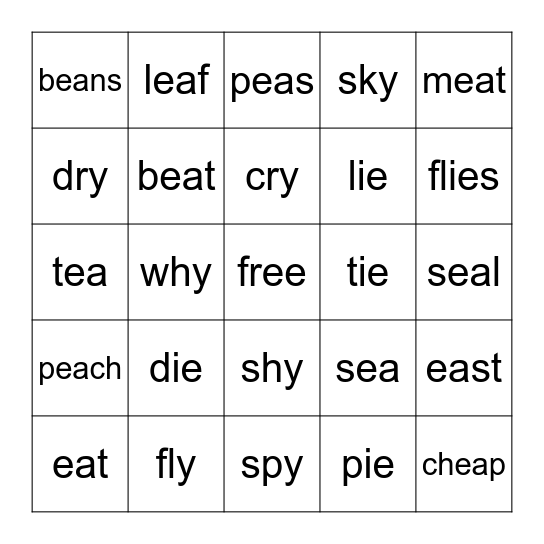 | beans | leaf | peas | sky | meat |
|---|---|---|---|---|
| dry | beat | cry | lie | flies |
| tea | why | free | tie | seal |
| peach | die | shy | sea | east |
| eat | fly | spy | pie | cheap |